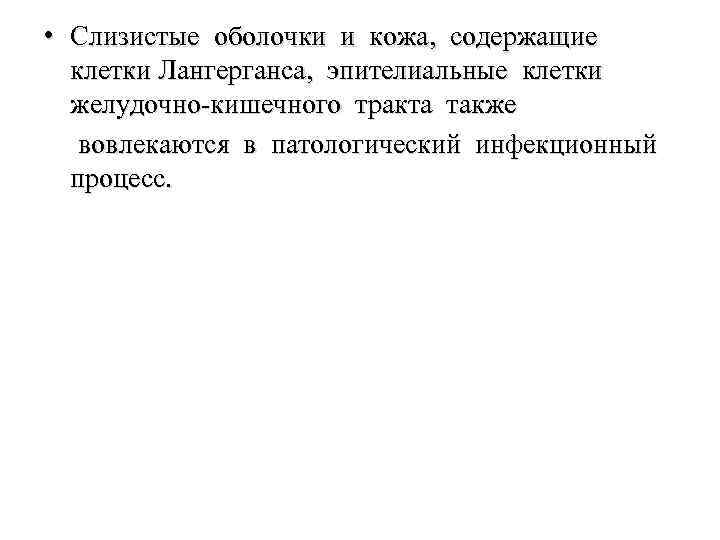 • Слизистые оболочки и кожа, содержащие клетки Лангерганса, эпителиальные клетки желудочно-кишечного тракта также вовлекаются в патологический инфекционный процесс.